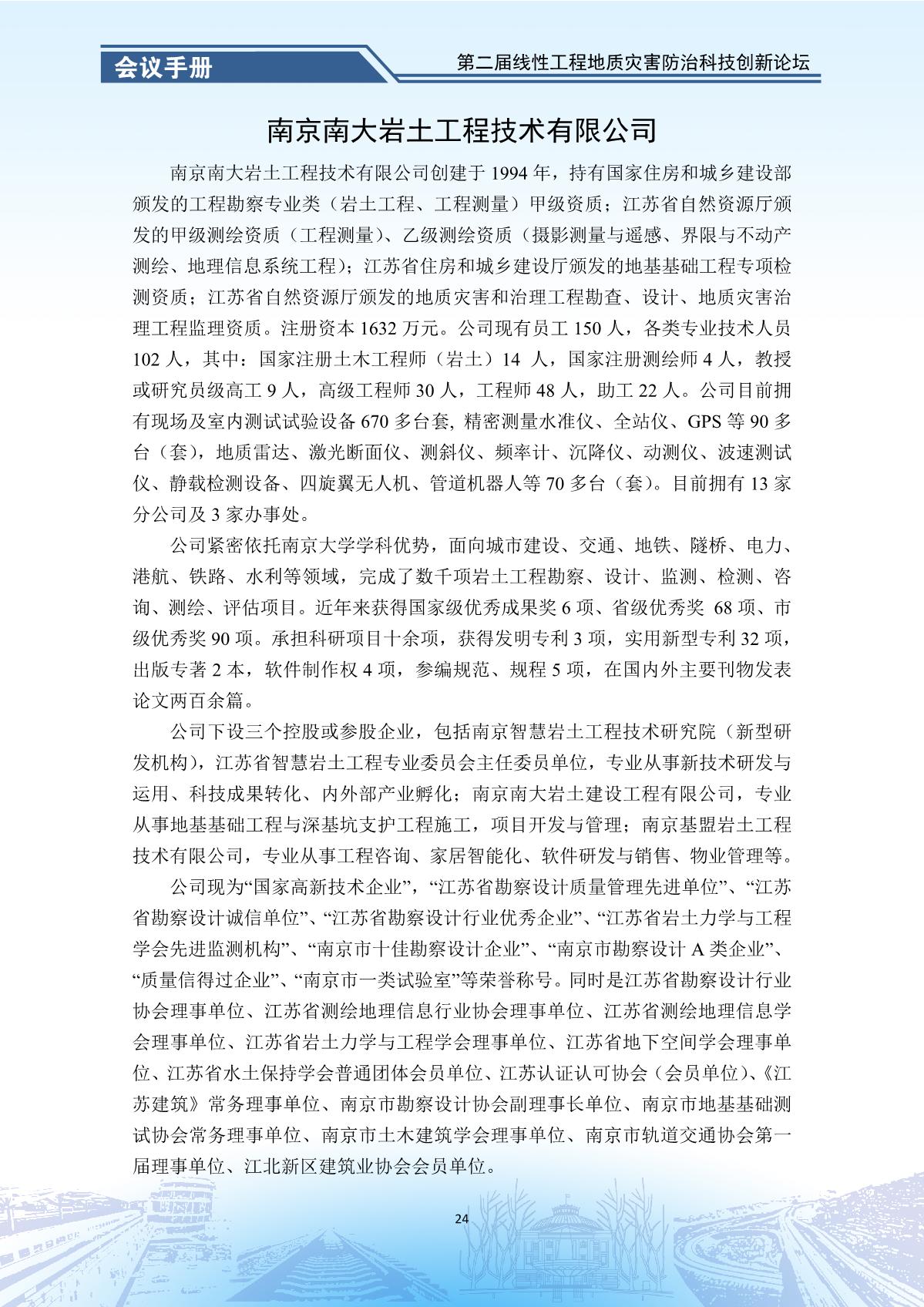 会议手册

第二届线性工程地质灾害防治科技创新论坛

南京南大岩土工程技术有限公司

南京南大岩土工程技术有限公司创建于 1994 年，持有国家住房和城乡建设部颁发的工程勘察专业类（岩土工程、工程测量）甲级资质；江苏省自然资源厅颁发的甲级测绘资质（工程测量）、乙级测绘资质（摄影测量与遥感、界限与不动产测绘、地理信息系统工程）；江苏省住房和城乡建设厅颁发的地基基础工程专项检测资质；江苏省自然资源厅颁发的地质灾害和治理工程勘查、设计、地质灾害治理工程监理资质。注册资本 1632 万元。公司现有员工 150 人，各类专业技术人员 102 人，其中：国家注册土木工程师（岩土）14 人，国家注册测绘师 4 人，教授或研究员级高工 9 人，高级工程师 30 人，工程师 48 人，助工 22 人。公司目前拥有现场及室内测试试验设备 670 多台套，精密测量水准仪、全站仪、GPS 等 90 多台（套），地质雷达、激光断面仪、测斜仪、频率计、沉降仪、动测仪、波速测试仪、静载检测设备、四旋翼无人机、管道机器人等 70 多台（套）。目前拥有 13 家分公司及 3 家办事处。

公司紧密依托南京大学学科优势，面向城市建设、交通、地铁、隧桥、电力、港航、铁路、水利等领域，完成了数千项岩土工程勘察、设计、监测、检测、咨询、测绘、评估项目。近年来获得国家级优秀成果奖 6 项、省级优秀奖 68 项、市级优秀奖 90 项。承担科研项目十余项，获得发明专利 3 项，实用新型专利 32 项，出版专著 2 本，软件制作权 4 项，参编规范、规程 5 项，在国内外主要刊物发表论文两百余篇。

公司下设三个控股或参股企业，包括南京智慧岩土工程技术研究院（新型研发机构），江苏省智慧岩土工程专业委员会主任委员单位，专业从事新技术研发与运用、科技成果转化、内外部产业孵化；南京南大岩土建设工程有限公司，专业从事地基基础工程与深基坑支护工程施工，项目开发与管理；南京基盟岩土工程技术有限公司，专业从事工程咨询、家居智能化、软件研发与销售、物业管理等。

公司现为“国家高新技术企业”，“江苏省勘察设计质量管理先进单位”、“江苏省勘察设计诚信单位”、“江苏省勘察设计行业优秀企业”、“江苏省岩土力学与工程学会先进监测机构”、“南京市十佳勘察设计企业”、“南京市勘察设计 A 类企业”、“质量信得过企业”、“南京市一类试验室”等荣誉称号。同时是江苏省勘察设计行业协会理事单位、江苏省测绘地理信息行业协会理事单位、江苏省测绘地理信息学会理事单位、江苏省岩土力学与工程学会理事单位、江苏省地下空间学会理事单位、江苏省水土保持学会普通团体会员单位、江苏认证认可协会（会员单位）、《江苏建筑》常务理事单位、南京市勘察设计协会副理事长单位、南京市地基基础测试协会常务理事单位、南京市土木建筑学会理事单位、南京市轨道交通协会第一届理事单位、江北新区建筑业协会会员单位。

24